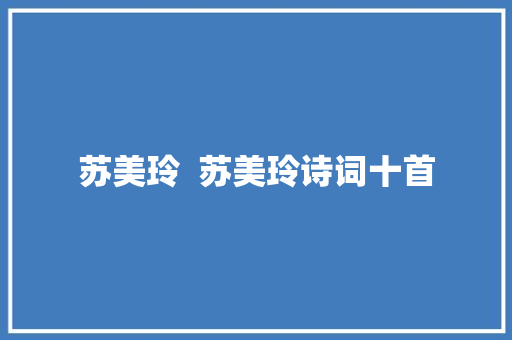 苏美玲  苏美玲诗词十首